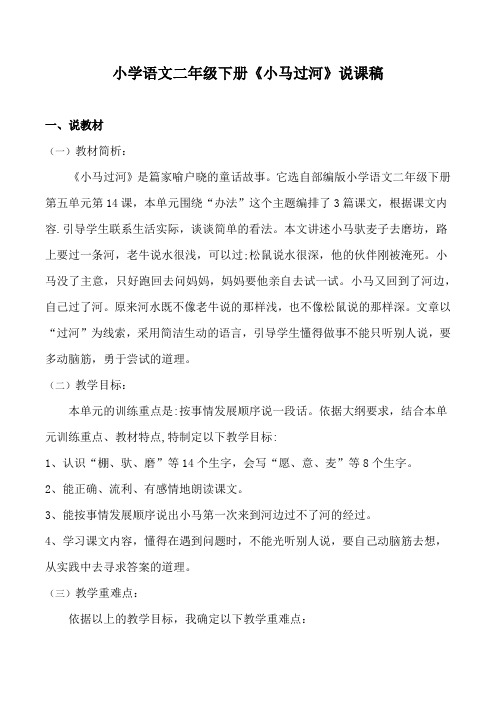 小学语文二年级下册《小马过河》说课稿

一、说教材

（一）教材简析：

《小马过河》是篇家喻户晓的童话故事。它选自部编版小学语文二年级下册第五单元第14课，本单元围绕“办法”这个主题编排了3篇课文，根据课文内容.引导学生联系生活实际，谈谈简单的看法。本文讲述小马驮麦子去磨坊，路上要过一条河，老牛说水很浅，可以过;松鼠说水很深，他的伙伴刚被淹死。小马没了主意，只好跑回去问妈妈，妈妈要他亲自去试一试。小马又回到了河边，自己过了河。原来河水既不像老牛说的那样浅，也不像松鼠说的那样深。文章以“过河”为线索，采用简洁生动的语言，引导学生懂得做事不能只听别人说，要多动脑筋，勇于尝试的道理。

（二）教学目标：

本单元的训练重点是:按事情发展顺序说一段话。依据大纲要求，结合本单元训练重点、教材特点,特制定以下教学目标:

1、认识“棚、驮、磨”等14个生字，会写“愿、意、麦”等8个生字。

2、能正确、流利、有感情地朗读课文。

3、能按事情发展顺序说出小马第一次来到河边过不了河的经过。

4、学习课文内容，懂得在遇到问题时，不能光听别人说，要自己动脑筋去想，从实践中去寻求答案的道理。

（三）教学重难点：

依据以上的教学目标，我确定以下教学重难点：